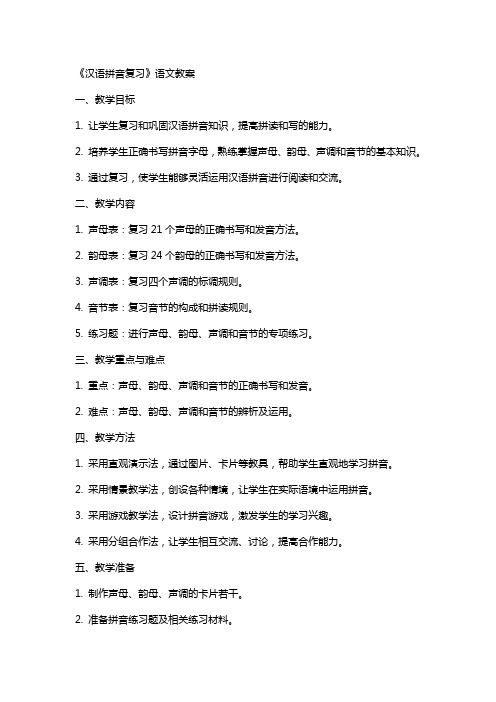 《汉语拼音复习》语文教案

一、教学目标

1. 让学生复习和巩固汉语拼音知识，提高拼读和写的能力。

2. 培养学生正确书写拼音字母，熟练掌握声母、韵母、声调和音节的基本知识。

3. 通过复习，使学生能够灵活运用汉语拼音进行阅读和交流。

二、教学内容

1. 声母表：复习 21 个声母的正确书写和发音方法。

2. 韵母表：复习 24 个韵母的正确书写和发音方法。

3. 声调表：复习四个声调的标调规则。

4. 音节表：复习音节的构成和拼读规则。

5. 练习题：进行声母、韵母、声调和音节的专项练习。

三、教学重点与难点

1. 重点：声母、韵母、声调和音节的正确书写和发音。

2. 难点：声母、韵母、声调和音节的辨析及运用。

四、教学方法

1. 采用直观演示法，通过图片、卡片等教具，帮助学生直观地学习拼音。

2. 采用情景教学法，创设各种情境，让学生在实际语境中运用拼音。

3. 采用游戏教学法，设计拼音游戏，激发学生的学习兴趣。

4. 采用分组合作法，让学生相互交流、讨论，提高合作能力。

五、教学准备

1. 制作声母、韵母、声调的卡片若干。

2. 准备拼音练习题及相关练习材料。